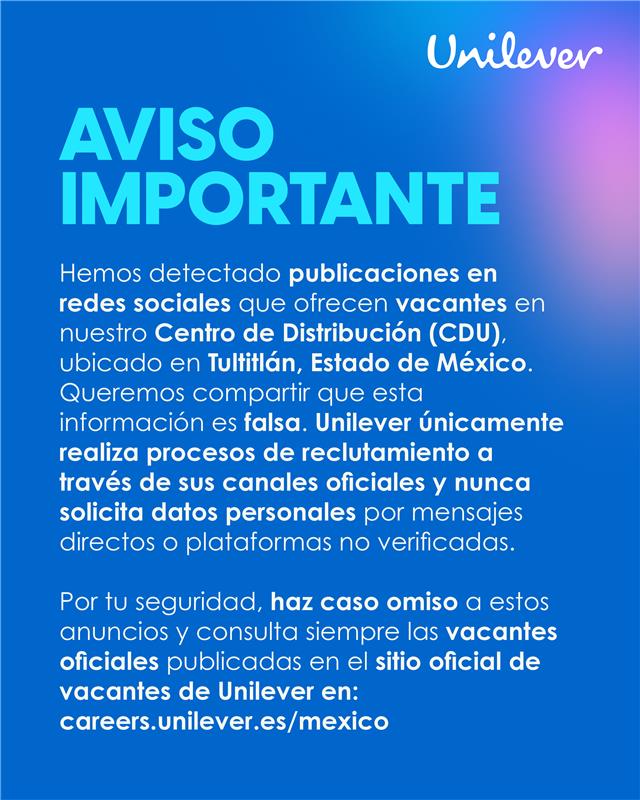 Unilever

AVISO IMPORTANTE

Hemos detectado publicaciones en redes sociales que ofrecen vacantes en nuestro Centro de Distribución (CDU), ubicado en Tultitlán, Estado de México. Queremos compartir que esta información es falsa. Unilever únicamente realiza procesos de reclutamiento a través de sus canales oficiales y nunca solicita datos personales por mensajes directos o plataformas no verificadas.

Por tu seguridad, haz caso omiso a estos anuncios y consulta siempre las vacantes oficiales publicadas en el sitio oficial de vacantes de Unilever en: careers.unilever.es/mexico